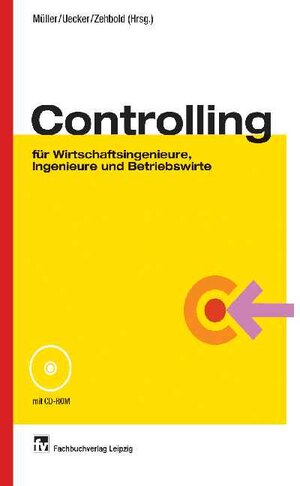 Müller/Uecker/Zehbold (Hrsg.)

Controlling

für Wirtschaftsingenieure, Ingenieure und Betriebswirte

mit CD-ROM

fv Fachbuchverlag Leipzig